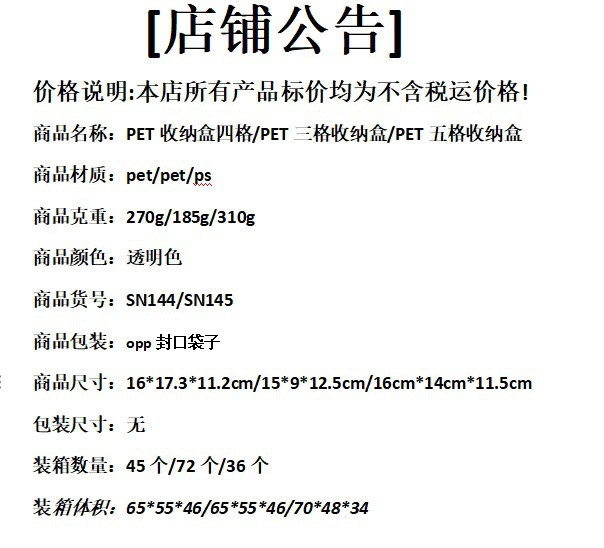 [店铺公告]

价格说明:本店所有产品标价均为不含税运价格!

商品名称：PET 收纳盒四格/PET 三格收纳盒/PET 五格收纳盒

商品材质：pet/pet/ps

商品克重：270g/185g/310g

商品颜色：透明色

商品货号：SN144/SN145

商品包装：opp 封口袋子

商品尺寸：16*17.3*11.2cm/15*9*12.5cm/16cm*14cm*11.5cm

包装尺寸：无

装箱数量：45 个/72 个/36 个

装箱体积：65*55*46/65*55*46/70*48*34